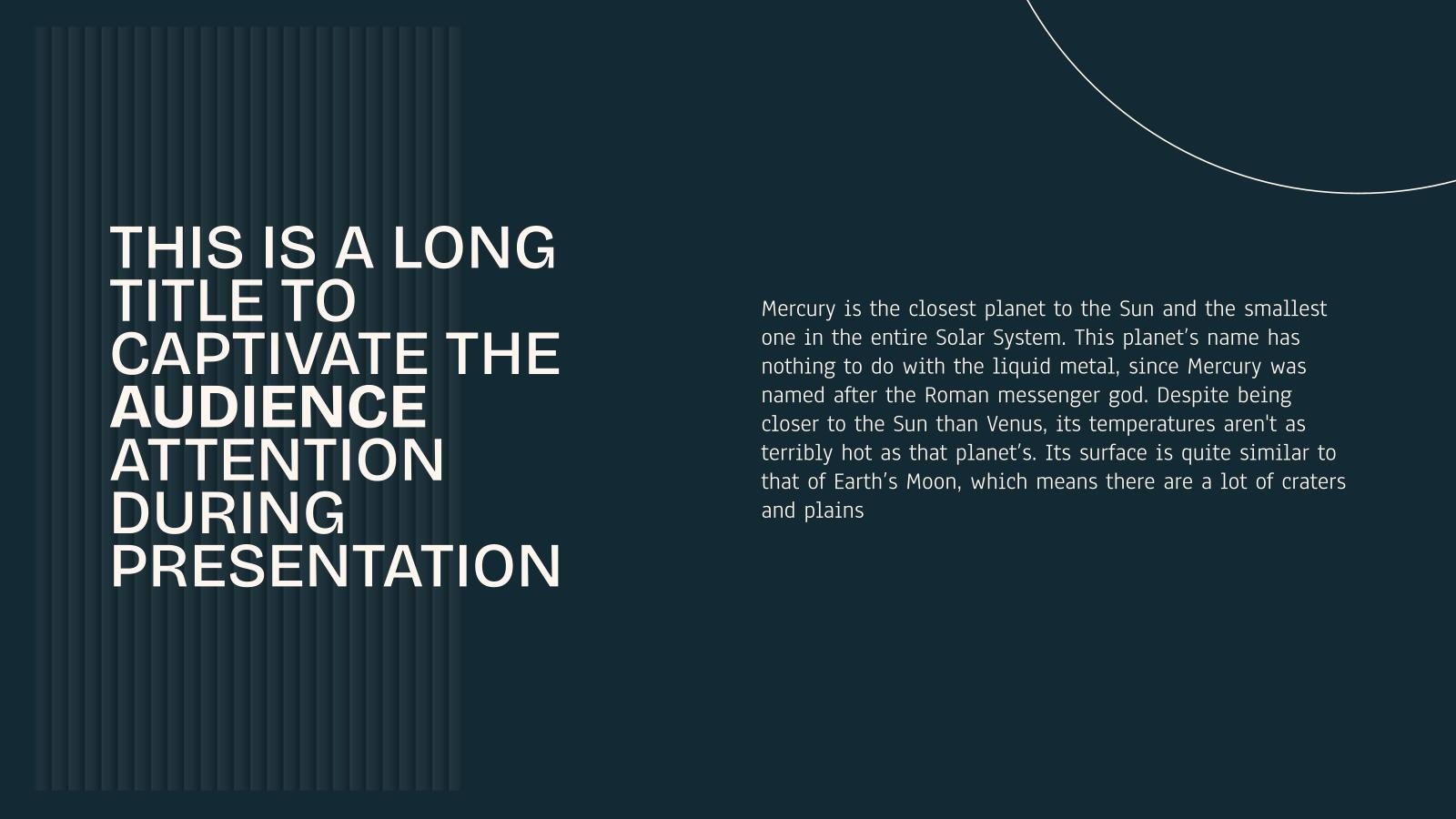 THIS IS A LONG
TITLE TO
CAPTIVATE THE
AUDIENCE
ATTENTION
DURING
PRESENTATION

Mercury is the closest planet to the Sun and the smallest one in the entire Solar System. This planet's name has nothing to do with the liquid metal, since Mercury was named after the Roman messenger god. Despite being closer to the Sun than Venus, its temperatures aren't as terribly hot as that planet's. Its surface is quite similar to that of Earth's Moon, which means there are a lot of craters and plains